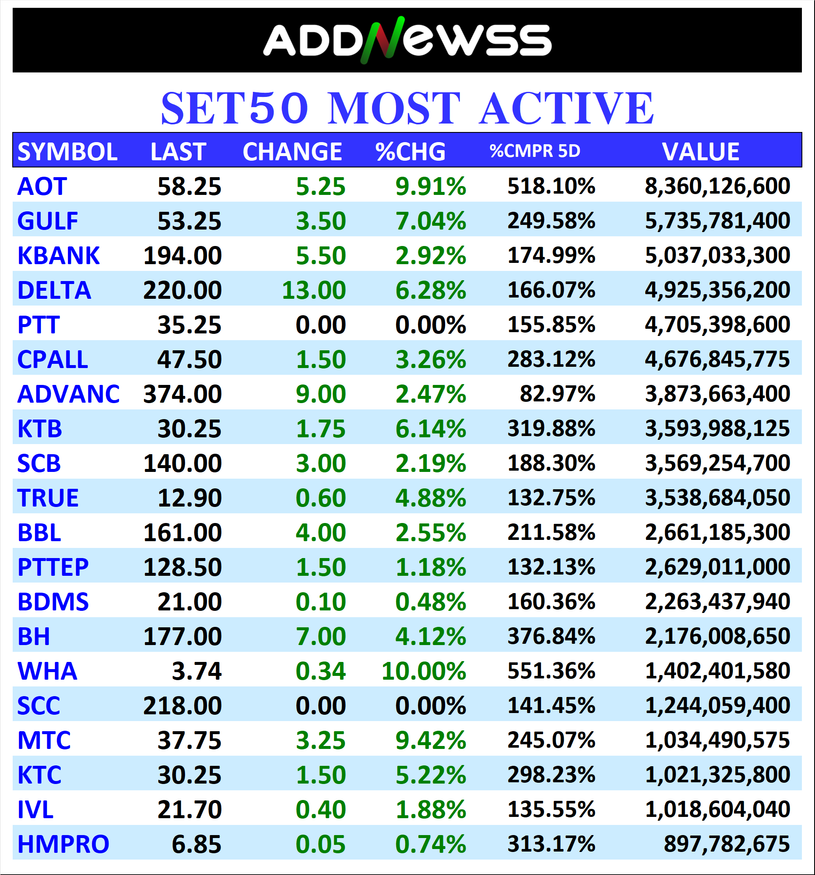 ADDNEWSS

SET50 MOST ACTIVE

| SYMBOL | LAST | CHANGE | %CHG | %CMPR 5D | VALUE |
|---|---|---|---|---|---|
| AOT | 58.25 | 5.25 | 9.91% | 518.10% | 8,360,126,600 |
| GULF | 53.25 | 3.50 | 7.04% | 249.58% | 5,735,781,400 |
| KBANK | 194.00 | 5.50 | 2.92% | 174.99% | 5,037,033,300 |
| DELTA | 220.00 | 13.00 | 6.28% | 166.07% | 4,925,356,200 |
| PTT | 35.25 | 0.00 | 0.00% | 155.85% | 4,705,398,600 |
| CPALL | 47.50 | 1.50 | 3.26% | 283.12% | 4,676,845,775 |
| ADVANC | 374.00 | 9.00 | 2.47% | 82.97% | 3,873,663,400 |
| KTB | 30.25 | 1.75 | 6.14% | 319.88% | 3,593,988,125 |
| SCB | 140.00 | 3.00 | 2.19% | 188.30% | 3,569,254,700 |
| TRUE | 12.90 | 0.60 | 4.88% | 132.75% | 3,538,684,050 |
| BBL | 161.00 | 4.00 | 2.55% | 211.58% | 2,661,185,300 |
| PTTEP | 128.50 | 1.50 | 1.18% | 132.13% | 2,629,011,000 |
| BDMS | 21.00 | 0.10 | 0.48% | 160.36% | 2,263,437,940 |
| BH | 177.00 | 7.00 | 4.12% | 376.84% | 2,176,008,650 |
| WHA | 3.74 | 0.34 | 10.00% | 551.36% | 1,402,401,580 |
| SCC | 218.00 | 0.00 | 0.00% | 141.45% | 1,244,059,400 |
| MTC | 37.75 | 3.25 | 9.42% | 245.07% | 1,034,490,575 |
| KTC | 30.25 | 1.50 | 5.22% | 298.23% | 1,021,325,800 |
| IVL | 21.70 | 0.40 | 1.88% | 135.55% | 1,018,604,040 |
| HMPRO | 6.85 | 0.05 | 0.74% | 313.17% | 897,782,675 |